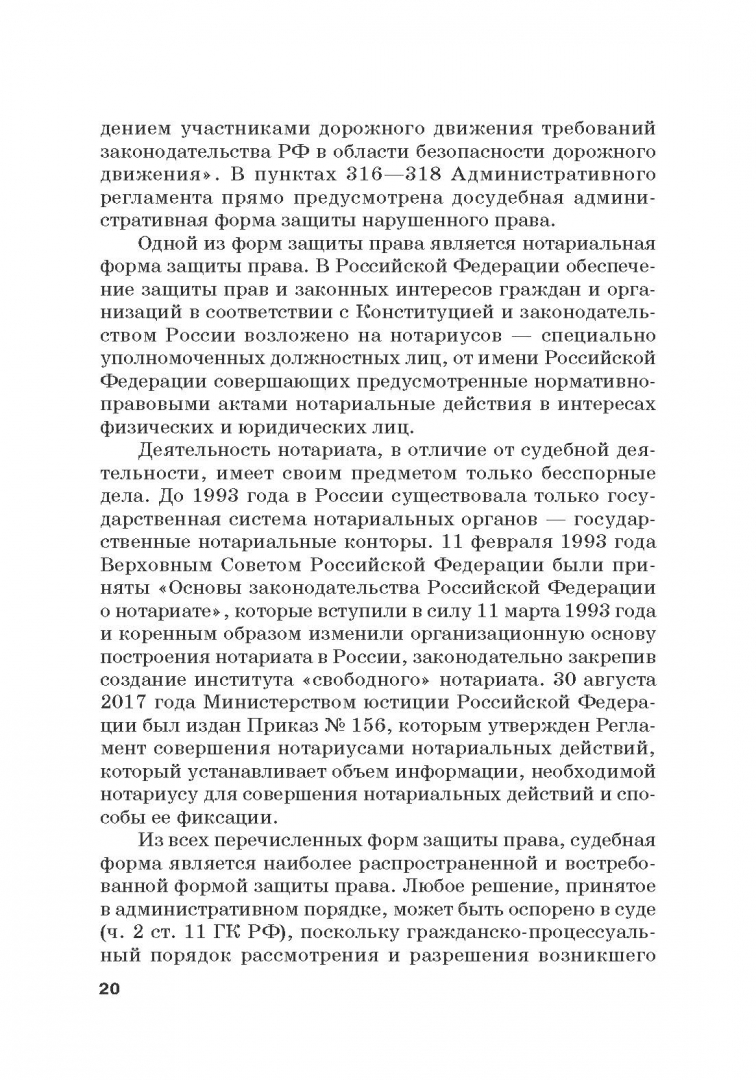 дением участниками дорожного движения требований законодательства РФ в области безопасности дорожного движения». В пунктах 316—318 Административного регламента прямо предусмотрена досудебная административная форма защиты нарушенного права.

Одной из форм защиты права является нотариальная форма защиты права. В Российской Федерации обеспечение защиты прав и законных интересов граждан и организаций в соответствии с Конституцией и законодательством России возложено на нотариусов — специально уполномоченных должностных лиц, от имени Российской Федерации совершающих предусмотренные нормативно-правовыми актами нотариальные действия в интересах физических и юридических лиц.

Деятельность нотариата, в отличие от судебной деятельности, имеет своим предметом только бесспорные дела. До 1993 года в России существовала только государственная система нотариальных органов — государственные нотариальные конторы. 11 февраля 1993 года Верховным Советом Российской Федерации были приняты «Основы законодательства Российской Федерации о нотариате», которые вступили в силу 11 марта 1993 года и коренным образом изменили организационную основу построения нотариата в России, законодательно закрепив создание института «свободного» нотариата. 30 августа 2017 года Министерством юстиции Российской Федерации был издан Приказ № 156, которым утвержден Регламент совершения нотариусами нотариальных действий, который устанавливает объем информации, необходимой нотариусу для совершения нотариальных действий и способы ее фиксации.

Из всех перечисленных форм защиты права, судебная форма является наиболее распространенной и востребованной формой защиты права. Любое решение, принятое в административном порядке, может быть оспорено в суде (ч. 2 ст. 11 ГК РФ), поскольку гражданско-процессуальный порядок рассмотрения и разрешения возникшего

20